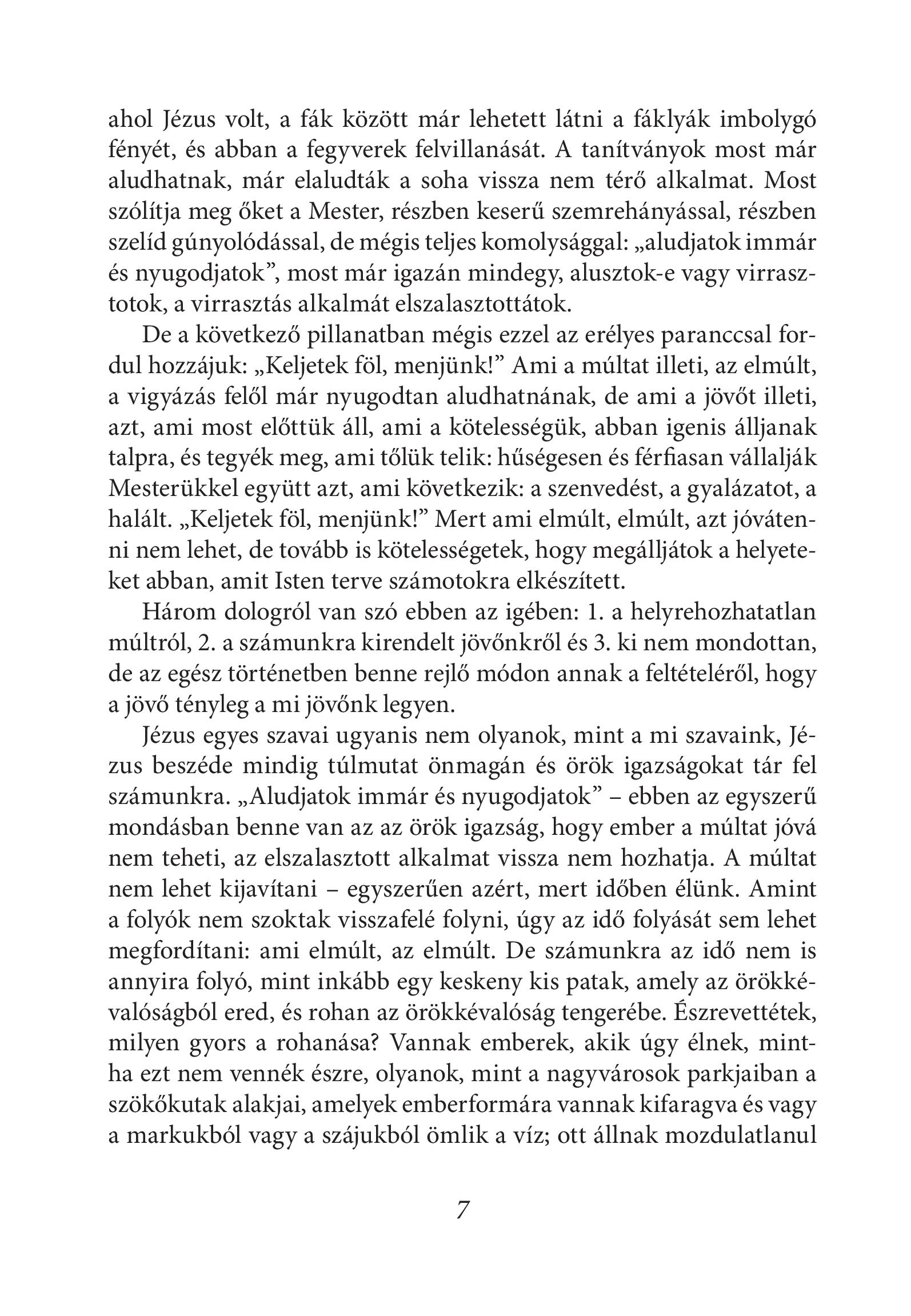 ahol Jézus volt, a fák között már lehetett látni a fáklyák imbolygó fényét, és abban a fegyverek felvillanását. A tanítványok most már aludhatnak, már elaludták a soha vissza nem térő alkalmat. Most szólítja meg őket a Mester, részben keserű szemrehányással, részben szelíd gúnyolódással, de mégis teljes komolysággal: „aludjatok immár és nyugodjatok”, most már igazán mindegy, alusztok-e vagy virrasztotok, a virrasztás alkalmát elszalasztottátok.

De a következő pillanatban mégis ezzel az erélyes paranccsal fordul hozzájuk: „Keljetek föl, menjünk!” Ami a múltat illeti, az elmúlt, a vigyázás felől már nyugodtan aludhatnának, de ami a jövőt illeti, azt, ami most előttük áll, ami a kötelességük, abban igenis álljanak talpra, és tegyék meg, ami tőlük telik: hűségesen és férfiasan vállalják Mesterükkel együtt azt, ami következik: a szenvedést, a gyalázatot, a halált. „Keljetek föl, menjünk!” Mert ami elmúlt, elmúlt, azt jóvátenni nem lehet, de tovább is kötelességetek, hogy megálljátok a helyeteket abban, amit Isten terve számotokra elkészített.

Három dologról van szó ebben az igében: 1. a helyrehozhatatlan múltról, 2. a számunkra kirendelt jövőnkről és 3. ki nem mondottan, de az egész történetben benne rejlő módon annak a feltételéről, hogy a jövő tényleg a mi jövőnk legyen.

Jézus egyes szavai ugyanis nem olyanok, mint a mi szavaink, Jézus beszéde mindig túlmutat önmagán és örök igazságokat tár fel számunkra. „Aludjatok immár és nyugodjatok” – ebben az egyszerű mondásban benne van az az örök igazság, hogy ember a múltat jóvá nem teheti, az elszalasztott alkalmat vissza nem hozhatja. A múltat nem lehet kijavítani – egyszerűen azért, mert időben élünk. Amint a folyók nem szoktak visszafelé folyni, úgy az idő folyását sem lehet megfordítani: ami elmúlt, az elmúlt. De számunkra az idő nem is annyira folyó, mint inkább egy keskeny kis patak, amely az örökkévalóságból ered, és rohan az örökkévalóság tengerébe. Észrevettétek, milyen gyors a rohanása? Vannak emberek, akik úgy élnek, mintha ezt nem vennék észre, olyanok, mint a nagyvárosok parkjaiban a szökőkutak alakjai, amelyek emberformára vannak kifaragva és vagy a markukból vagy a szájukból ömlik a víz; ott állnak mozdulatlanul

7